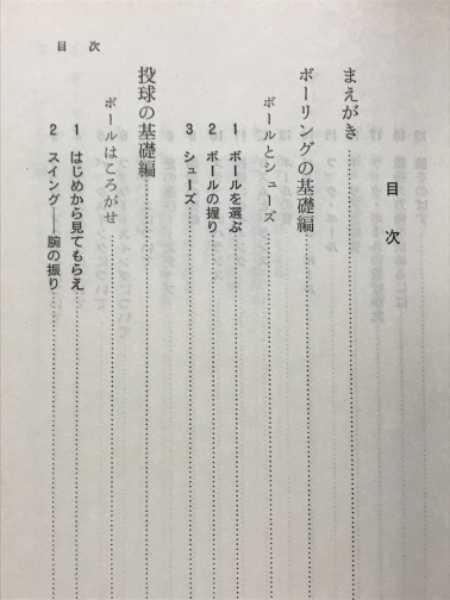 目　次

目　次

まえがき

ボーリングの基礎編

ボールとシューズ

1　ボールを選ぶ

2　ボールの握り

3　シューズ

投球の基礎編

ボールはころがせ

1　はじめから見てもらえ

2　スイング——腕の振り